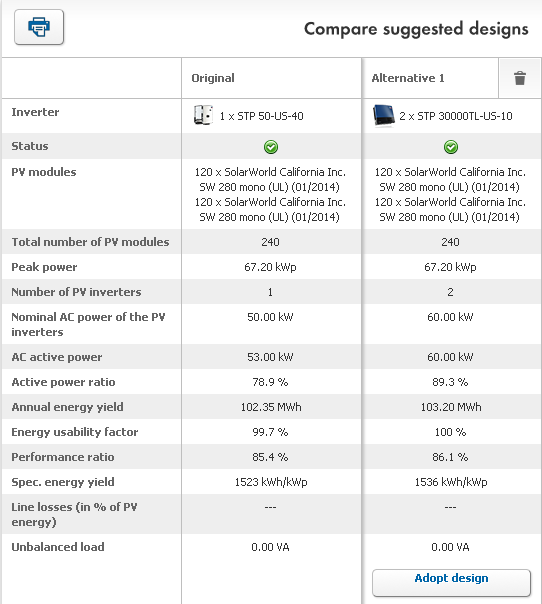 Compare suggested designs

| | Original | Alternative 1 |
|---|---|---|
| Inverter | 1 x STP 50-US-40 | 2 x STP 30000TL-US-10 |
| Status | | |
| PV modules | 120 x SolarWorld California Inc. SW 280 mono (UL) (01/2014) 120 x SolarWorld California Inc. SW 280 mono (UL) (01/2014) | 120 x SolarWorld California Inc. SW 280 mono (UL) (01/2014) 120 x SolarWorld California Inc. SW 280 mono (UL) (01/2014) |
| Total number of PV modules | 240 | 240 |
| Peak power | 67.20 kWp | 67.20 kWp |
| Number of PV inverters | 1 | 2 |
| Nominal AC power of the PV inverters | 50.00 kW | 60.00 kW |
| AC active power | 53.00 kW | 60.00 kW |
| Active power ratio | 78.9 % | 89.3 % |
| Annual energy yield | 102.35 MWh | 103.20 MWh |
| Energy usability factor | 99.7 % | 100 % |
| Performance ratio | 85.4 % | 86.1 % |
| Spec. energy yield | 1523 kWh/kWp | 1536 kWh/kWp |
| Line losses (in % of PV energy) | --- | --- |
| Unbalanced load | 0.00 VA | 0.00 VA |

Adopt design